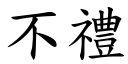 不禮